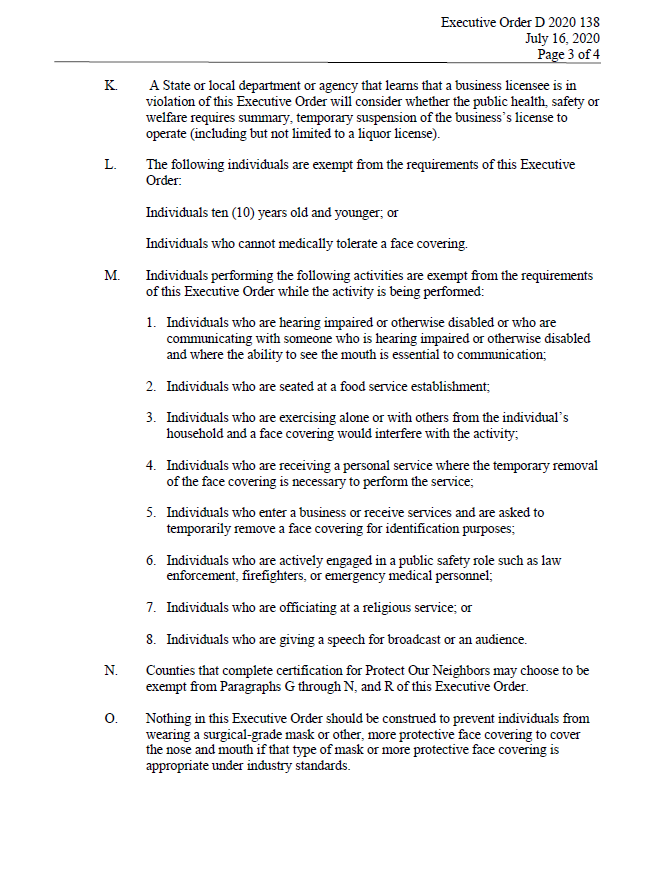 Executive Order D 2020 138
July 16, 2020
Page 3 of 4

K. A State or local department or agency that learns that a business licensee is in violation of this Executive Order will consider whether the public health, safety or welfare requires summary, temporary suspension of the business's license to operate (including but not limited to a liquor license).

L. The following individuals are exempt from the requirements of this Executive Order:

Individuals ten (10) years old and younger; or

Individuals who cannot medically tolerate a face covering.

M. Individuals performing the following activities are exempt from the requirements of this Executive Order while the activity is being performed:

1. Individuals who are hearing impaired or otherwise disabled or who are communicating with someone who is hearing impaired or otherwise disabled and where the ability to see the mouth is essential to communication;

2. Individuals who are seated at a food service establishment;

3. Individuals who are exercising alone or with others from the individual's household and a face covering would interfere with the activity;

4. Individuals who are receiving a personal service where the temporary removal of the face covering is necessary to perform the service;

5. Individuals who enter a business or receive services and are asked to temporarily remove a face covering for identification purposes;

6. Individuals who are actively engaged in a public safety role such as law enforcement, firefighters, or emergency medical personnel;

7. Individuals who are officiating at a religious service; or

8. Individuals who are giving a speech for broadcast or an audience.

N. Counties that complete certification for Protect Our Neighbors may choose to be exempt from Paragraphs G through N, and R of this Executive Order.

O. Nothing in this Executive Order should be construed to prevent individuals from wearing a surgical-grade mask or other, more protective face covering to cover the nose and mouth if that type of mask or more protective face covering is appropriate under industry standards.